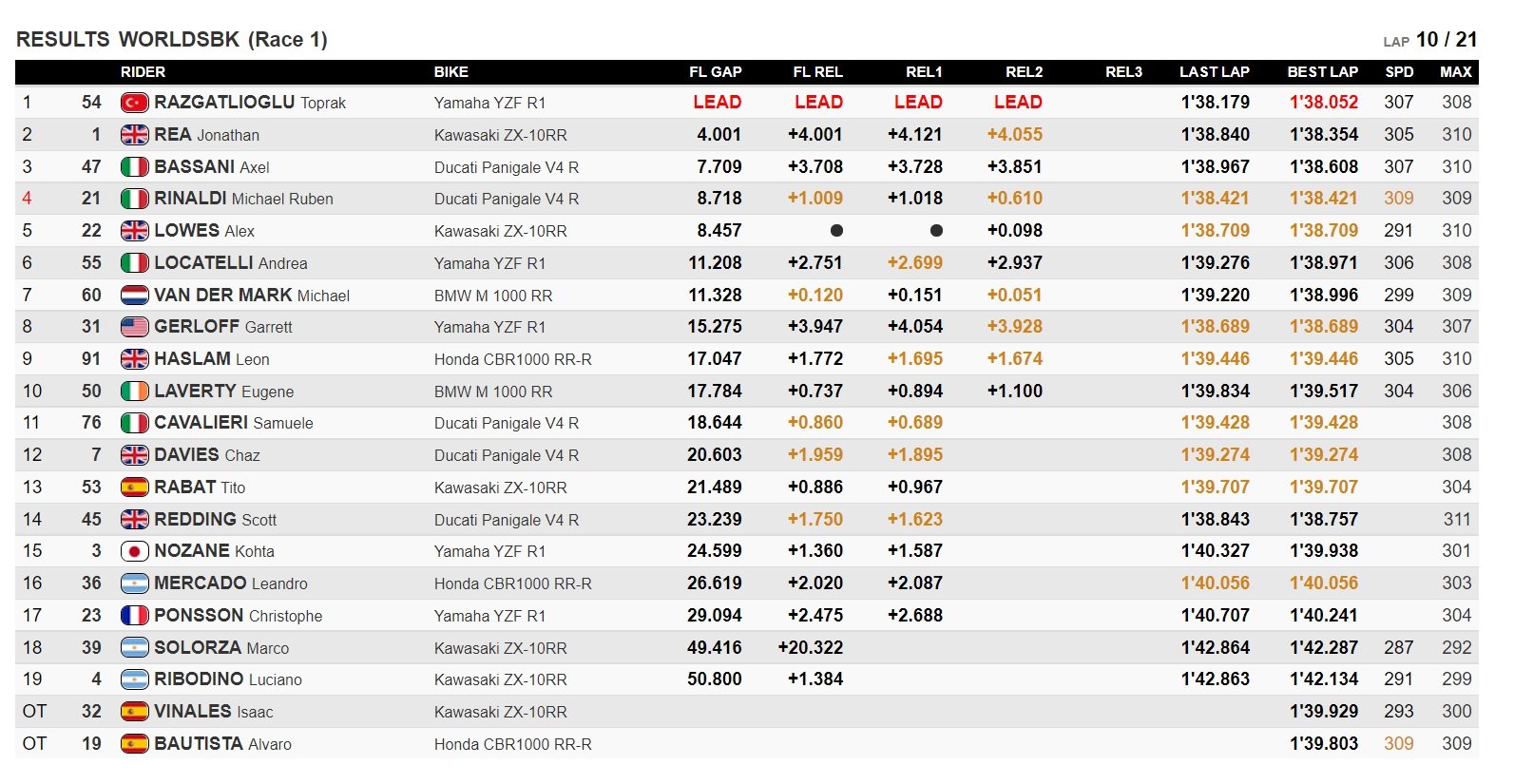 RESULTS WORLDSBK (Race 1)

LAP 10 / 21

| | | RIDER | BIKE | FL GAP | FL REL | REL1 | REL2 | REL3 | LAST LAP | BEST LAP | SPD | MAX |
|---|---|---|---|---|---|---|---|---|---|---|---|---|
| 1 | 54 | RAZGATLIOGLU Toprak | Yamaha YZF R1 | LEAD | LEAD | LEAD | LEAD | | 1'38.179 | 1'38.052 | 307 | 308 |
| 2 | 1 | REA Jonathan | Kawasaki ZX-10RR | 4.001 | +4.001 | +4.121 | +4.055 | | 1'38.840 | 1'38.354 | 305 | 310 |
| 3 | 47 | BASSANI Axel | Ducati Panigale V4 R | 7.709 | +3.708 | +3.728 | +3.851 | | 1'38.967 | 1'38.608 | 307 | 310 |
| 4 | 21 | RINALDI Michael Ruben | Ducati Panigale V4 R | 8.718 | +1.009 | +1.018 | +0.610 | | 1'38.421 | 1'38.421 | 309 | 309 |
| 5 | 22 | LOWES Alex | Kawasaki ZX-10RR | 8.457 | ● | ● | +0.098 | | 1'38.709 | 1'38.709 | 291 | 310 |
| 6 | 55 | LOCATELLI Andrea | Yamaha YZF R1 | 11.208 | +2.751 | +2.699 | +2.937 | | 1'39.276 | 1'38.971 | 306 | 308 |
| 7 | 60 | VAN DER MARK Michael | BMW M 1000 RR | 11.328 | +0.120 | +0.151 | +0.051 | | 1'39.220 | 1'38.996 | 299 | 309 |
| 8 | 31 | GERLOFF Garrett | Yamaha YZF R1 | 15.275 | +3.947 | +4.054 | +3.928 | | 1'38.689 | 1'38.689 | 304 | 307 |
| 9 | 91 | HASLAM Leon | Honda CBR1000 RR-R | 17.047 | +1.772 | +1.695 | +1.674 | | 1'39.446 | 1'39.446 | 305 | 310 |
| 10 | 50 | LAVERTY Eugene | BMW M 1000 RR | 17.784 | +0.737 | +0.894 | +1.100 | | 1'39.834 | 1'39.517 | 304 | 306 |
| 11 | 76 | CAVALIERI Samuele | Ducati Panigale V4 R | 18.644 | +0.860 | +0.689 | | | 1'39.428 | 1'39.428 | | 308 |
| 12 | 7 | DAVIES Chaz | Ducati Panigale V4 R | 20.603 | +1.959 | +1.895 | | | 1'39.274 | 1'39.274 | | 308 |
| 13 | 53 | RABAT Tito | Kawasaki ZX-10RR | 21.489 | +0.886 | +0.967 | | | 1'39.707 | 1'39.707 | | 304 |
| 14 | 45 | REDDING Scott | Ducati Panigale V4 R | 23.239 | +1.750 | +1.623 | | | 1'38.843 | 1'38.757 | | 311 |
| 15 | 3 | NOZANE Kohta | Yamaha YZF R1 | 24.599 | +1.360 | +1.587 | | | 1'40.327 | 1'39.938 | | 301 |
| 16 | 36 | MERCADO Leandro | Honda CBR1000 RR-R | 26.619 | +2.020 | +2.087 | | | 1'40.056 | 1'40.056 | | 303 |
| 17 | 23 | PONSSON Christophe | Yamaha YZF R1 | 29.094 | +2.475 | +2.688 | | | 1'40.707 | 1'40.241 | | 304 |
| 18 | 39 | SOLORZA Marco | Kawasaki ZX-10RR | 49.416 | +20.322 | | | | 1'42.864 | 1'42.287 | 287 | 292 |
| 19 | 4 | RIBODINO Luciano | Kawasaki ZX-10RR | 50.800 | +1.384 | | | | 1'42.863 | 1'42.134 | 291 | 299 |
| OT | 32 | VINALES Isaac | Kawasaki ZX-10RR | | | | | | | 1'39.929 | 293 | 300 |
| OT | 19 | BAUTISTA Alvaro | Honda CBR1000 RR-R | | | | | | | 1'39.803 | 309 | 309 |